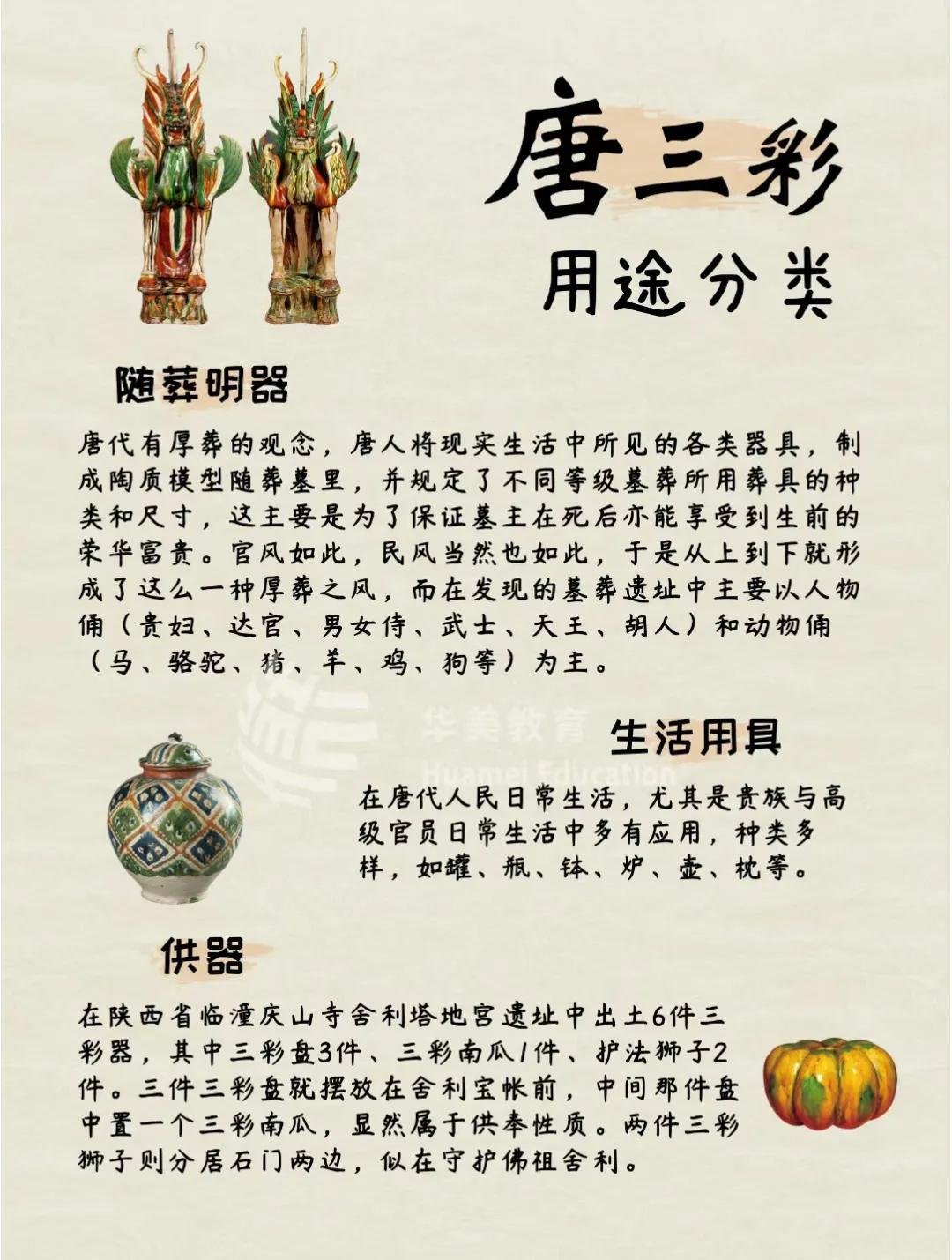 唐三彩

用途分类

随葬明器

唐代有厚葬的观念，唐人将现实生活中所见的各类器具，制成陶质模型随葬墓里，并规定了不同等级墓葬所用葬具的种类和尺寸，这主要是为了保证墓主在死后亦能享受到生前的荣华富贵。官风如此，民风当然也如此，于是从上到下就形成了这么一种厚葬之风，而在发现的墓葬遗址中主要以人物俑（贵妇、达官、男女侍、武士、天王、胡人）和动物俑（马、骆驼、猪、羊、鸡、狗等）为主。

华美教育
Huamei Education

生活用具

在唐代人民日常生活，尤其是贵族与高级官员日常生活中多有应用，种类多样，如罐、瓶、钵、炉、壶、枕等。

供器

在陕西省临潼庆山寺舍利塔地宫遗址中出土6件三彩器，其中三彩盘3件、三彩南瓜1件、护法狮子2件。三件三彩盘就摆放在舍利宝帐前，中间那件盘中置一个三彩南瓜，显然属于供奉性质。两件三彩狮子则分居石门两边，似在守护佛祖舍利。